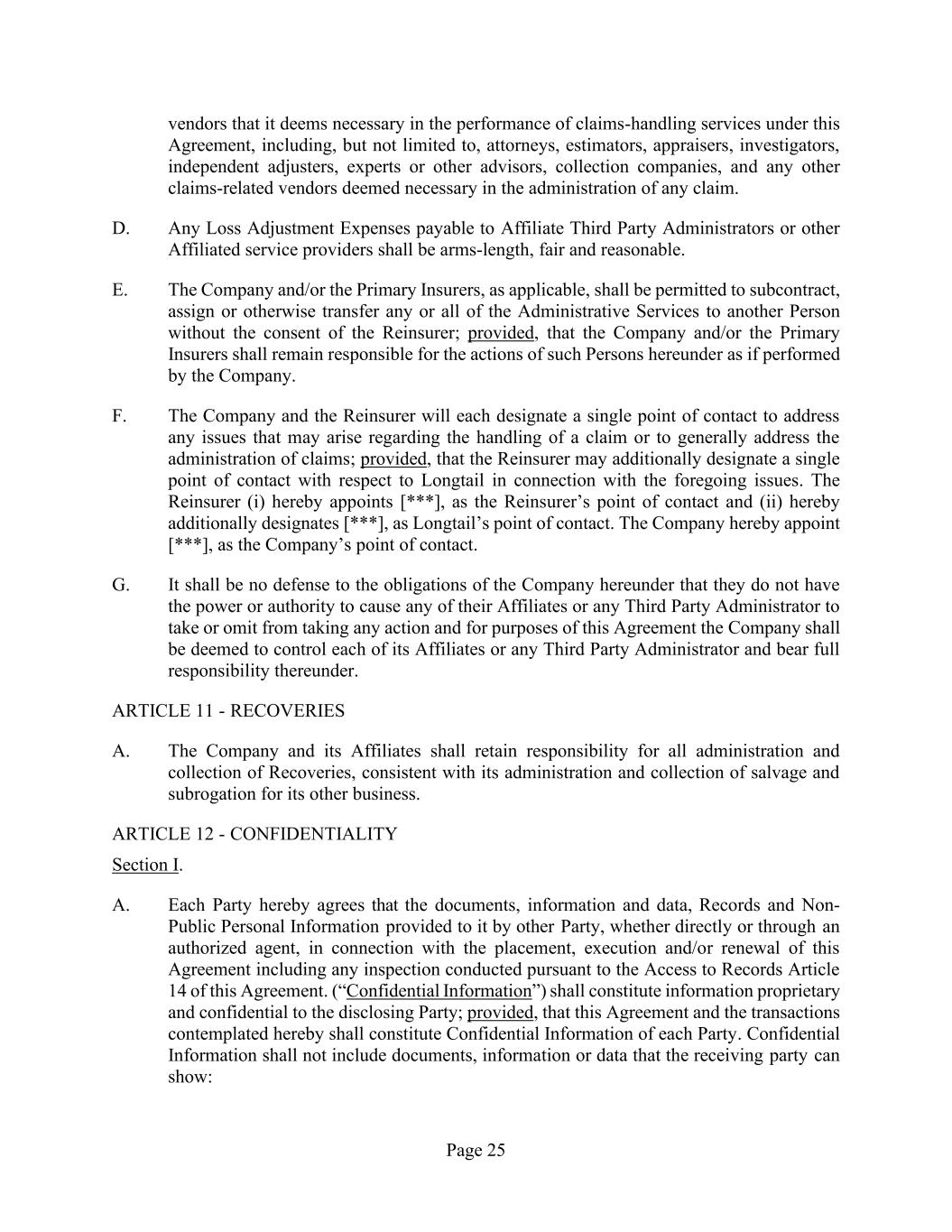 vendors that it deems necessary in the performance of claims-handling services under this Agreement, including, but not limited to, attorneys, estimators, appraisers, investigators, independent adjusters, experts or other advisors, collection companies, and any other claims-related vendors deemed necessary in the administration of any claim.

D. Any Loss Adjustment Expenses payable to Affiliate Third Party Administrators or other Affiliated service providers shall be arms-length, fair and reasonable.

E. The Company and/or the Primary Insurers, as applicable, shall be permitted to subcontract, assign or otherwise transfer any or all of the Administrative Services to another Person without the consent of the Reinsurer; provided, that the Company and/or the Primary Insurers shall remain responsible for the actions of such Persons hereunder as if performed by the Company.

F. The Company and the Reinsurer will each designate a single point of contact to address any issues that may arise regarding the handling of a claim or to generally address the administration of claims; provided, that the Reinsurer may additionally designate a single point of contact with respect to Longtail in connection with the foregoing issues. The Reinsurer (i) hereby appoints [***], as the Reinsurer's point of contact and (ii) hereby additionally designates [***], as Longtail's point of contact. The Company hereby appoint [***], as the Company's point of contact.

G. It shall be no defense to the obligations of the Company hereunder that they do not have the power or authority to cause any of their Affiliates or any Third Party Administrator to take or omit from taking any action and for purposes of this Agreement the Company shall be deemed to control each of its Affiliates or any Third Party Administrator and bear full responsibility thereunder.

ARTICLE 11 - RECOVERIES

A. The Company and its Affiliates shall retain responsibility for all administration and collection of Recoveries, consistent with its administration and collection of salvage and subrogation for its other business.

ARTICLE 12 - CONFIDENTIALITY

Section I.

A. Each Party hereby agrees that the documents, information and data, Records and Non-Public Personal Information provided to it by other Party, whether directly or through an authorized agent, in connection with the placement, execution and/or renewal of this Agreement including any inspection conducted pursuant to the Access to Records Article 14 of this Agreement. ("Confidential Information") shall constitute information proprietary and confidential to the disclosing Party; provided, that this Agreement and the transactions contemplated hereby shall constitute Confidential Information of each Party. Confidential Information shall not include documents, information or data that the receiving party can show:

Page 25